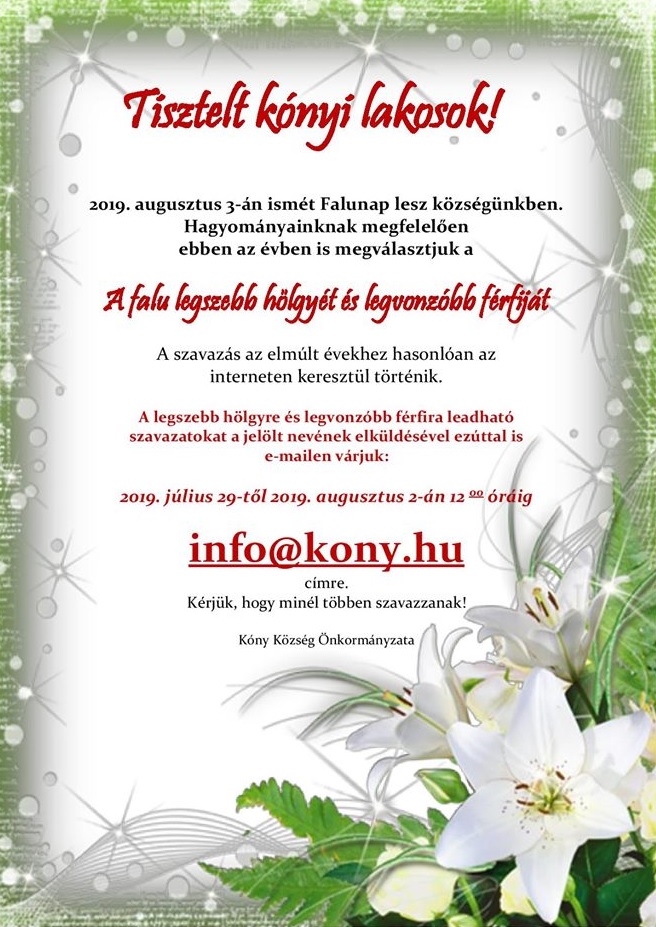 Tisztelt kónyi lakosok!

2019. augusztus 3-án ismét Falunap lesz községünkben. Hagyományainknak megfelelően ebben az évben is megválasztjuk a

A falu legszebb hölgyét és legvonzóbb férfiját

A szavazás az elmúlt évekhez hasonlóan az interneten keresztül történik.

A legszebb hölgyre és legvonzóbb férfira leadható szavazatokat a jelölt nevének elküldésével ezúttal is e-mailen várjuk:

2019. július 29-től 2019. augusztus 2-án 12 $^{00}$ óráig

info@kony.hu

címre.
Kérjük, hogy minél többen szavazzanak!

Kóny Község Önkormányzata